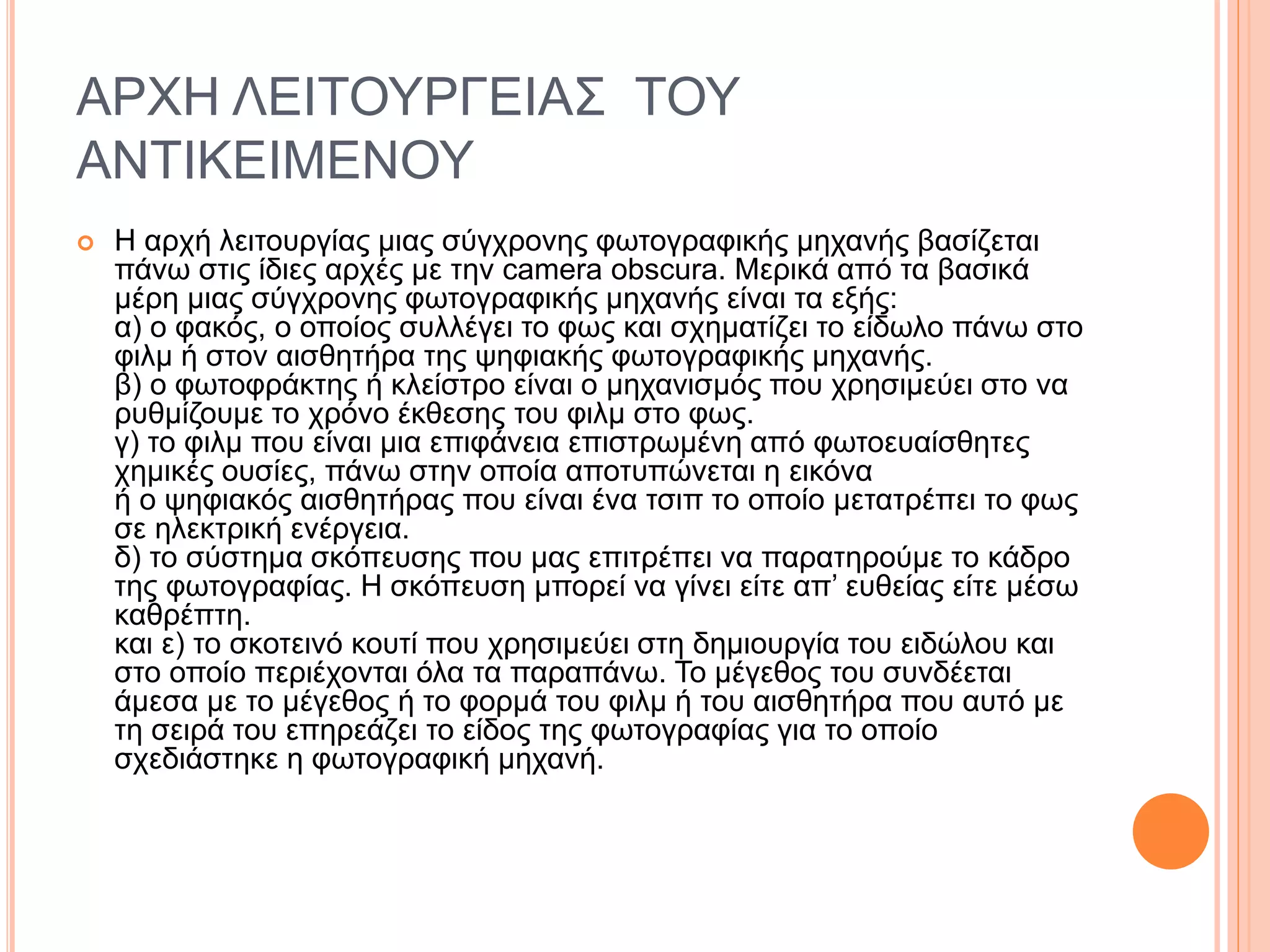 ΑΡΧΗ ΛΕΙΤΟΥΡΓΕΙΑΣ ΤΟΥ ΑΝΤΙΚΕΙΜΕΝΟΥ

Η αρχή λειτουργίας μιας σύγχρονης φωτογραφικής μηχανής βασίζεται πάνω στις ίδιες αρχές με την camera obscura. Μερικά από τα βασικά μέρη μιας σύγχρονης φωτογραφικής μηχανής είναι τα εξής:
α) ο φακός, ο οποίος συλλέγει το φως και σχηματίζει το είδωλο πάνω στο φιλμ ή στον αισθητήρα της ψηφιακής φωτογραφικής μηχανής.
β) ο φωτοφράκτης ή κλείστρο είναι ο μηχανισμός που χρησιμεύει στο να ρυθμίζουμε το χρόνο έκθεσης του φιλμ στο φως.
γ) το φιλμ που είναι μια επιφάνεια επιστρωμένη από φωτοευαίσθητες χημικές ουσίες, πάνω στην οποία αποτυπώνεται η εικόνα
ή ο ψηφιακός αισθητήρας που είναι ένα τσιπ το οποίο μετατρέπει το φως σε ηλεκτρική ενέργεια.
δ) το σύστημα σκόπευσης που μας επιτρέπει να παρατηρούμε το κάδρο της φωτογραφίας. Η σκόπευση μπορεί να γίνει είτε απ’ ευθείας είτε μέσω καθρέπτη.
και ε) το σκοτεινό κουτί που χρησιμεύει στη δημιουργία του ειδώλου και στο οποίο περιέχονται όλα τα παραπάνω. Το μέγεθος του συνδέεται άμεσα με το μέγεθος ή το φορμά του φιλμ ή του αισθητήρα που αυτό με τη σειρά του επηρεάζει το είδος της φωτογραφίας για το οποίο σχεδιάστηκε η φωτογραφική μηχανή.